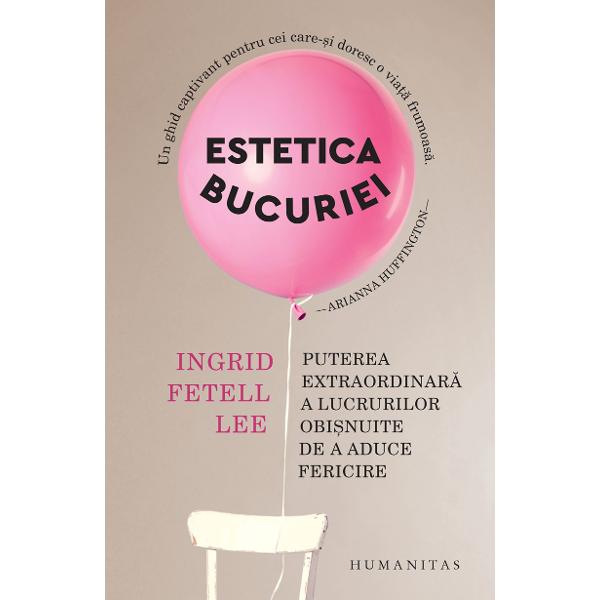 Un ghid captivant pentru cei care-și doresc o viață frumoasă.
—ARIANNA HUFFINGTON—

ESTETICA BUCURIEI

INGRID FETELL LEE

PUTEREA EXTRAORDINARĂ A LUCRURILOR OBIȘNUITE DE A ADUCE FERICIRE

HUMANITAS